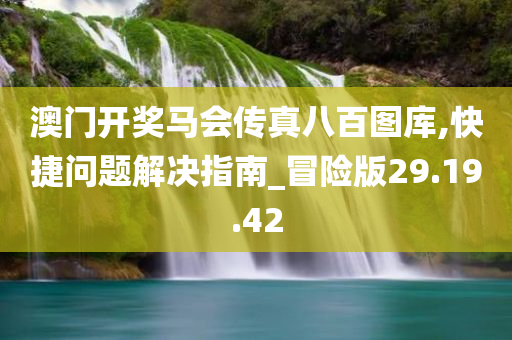 澳门开奖马会传真八百图库,快捷问题解决指南_冒险版29.19.42